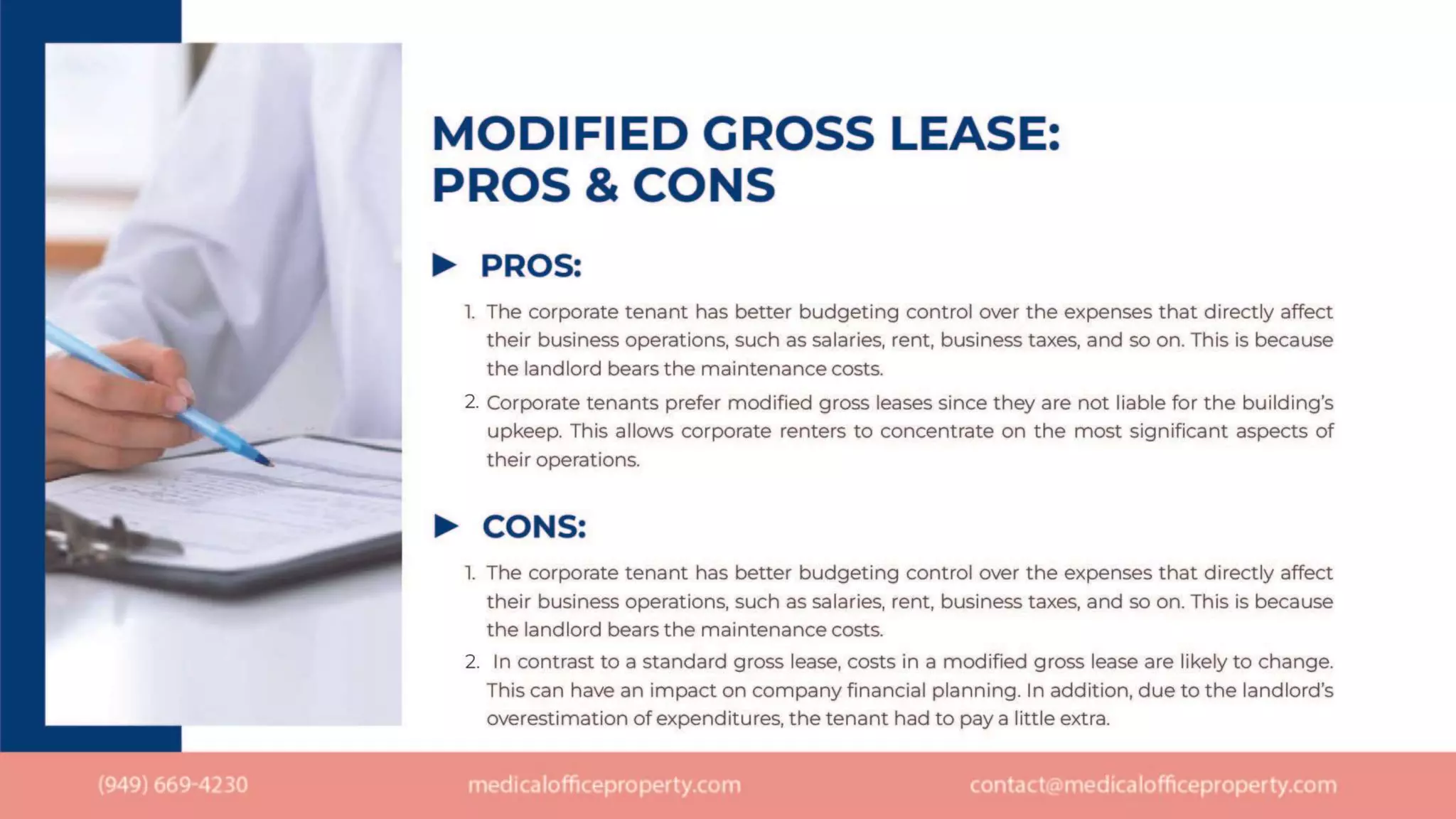 MODIFIED GROSS LEASE:
PROS & CONS

▶ PROS:

1. The corporate tenant has better budgeting control over the expenses that directly affect their business operations, such as salaries, rent, business taxes, and so on. This is because the landlord bears the maintenance costs.

2. Corporate tenants prefer modified gross leases since they are not liable for the building's upkeep. This allows corporate renters to concentrate on the most significant aspects of their operations.

▶ CONS:

1. The corporate tenant has better budgeting control over the expenses that directly affect their business operations, such as salaries, rent, business taxes, and so on. This is because the landlord bears the maintenance costs.

2. In contrast to a standard gross lease, costs in a modified gross lease are likely to change. This can have an impact on company financial planning. In addition, due to the landlord's overestimation of expenditures, the tenant had to pay a little extra.

(949) 669-4230 medicalofficeproperty.com contact@medicalofficeproperty.com